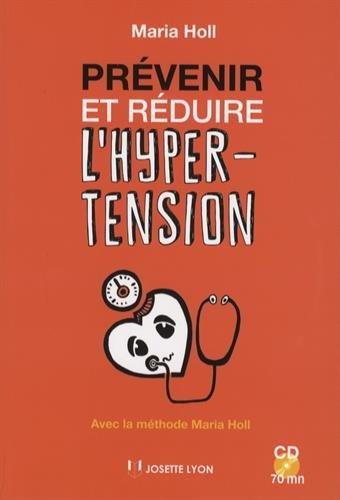 Maria Holl

PRÉVENIR ET RÉDUIRE L'HYPER-TENSION

Avec la méthode Maria Holl

JOSETTE LYON

CD
70 mn